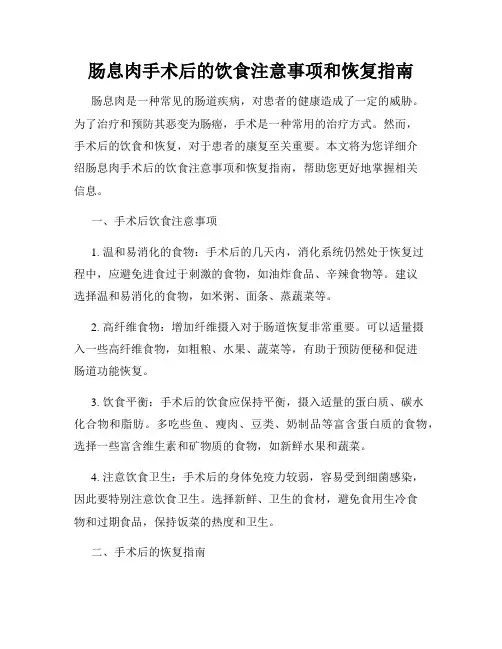 肠息肉手术后的饮食注意事项和恢复指南

肠息肉是一种常见的肠道疾病，对患者的健康造成了一定的威胁。为了治疗和预防其恶变为肠癌，手术是一种常用的治疗方式。然而，手术后的饮食和恢复，对于患者的康复至关重要。本文将为您详细介绍肠息肉手术后的饮食注意事项和恢复指南，帮助您更好地掌握相关信息。

一、手术后饮食注意事项

1. 温和易消化的食物：手术后的几天内，消化系统仍然处于恢复过程中，应避免进食过于刺激的食物，如油炸食品、辛辣食物等。建议选择温和易消化的食物，如米粥、面条、蒸蔬菜等。

2. 高纤维食物：增加纤维摄入对于肠道恢复非常重要。可以适量摄入一些高纤维食物，如粗粮、水果、蔬菜等，有助于预防便秘和促进肠道功能恢复。

3. 饮食平衡：手术后的饮食应保持平衡，摄入适量的蛋白质、碳水化合物和脂肪。多吃些鱼、瘦肉、豆类、奶制品等富含蛋白质的食物，选择一些富含维生素和矿物质的食物，如新鲜水果和蔬菜。

4. 注意饮食卫生：手术后的身体免疫力较弱，容易受到细菌感染，因此要特别注意饮食卫生。选择新鲜、卫生的食材，避免食用生冷食物和过期食品，保持饭菜的热度和卫生。

二、手术后的恢复指南